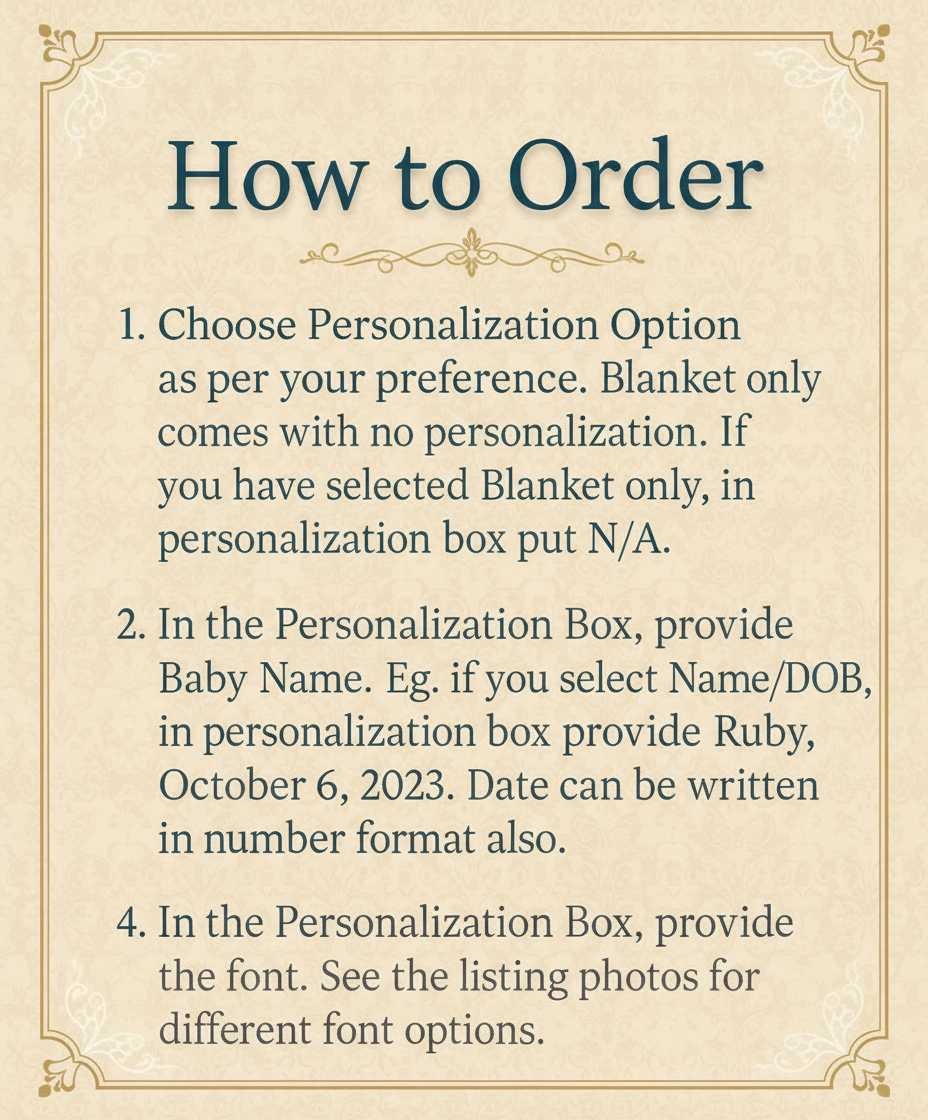 How to Order

1. Choose Personalization Option as per your preference. Blanket only comes with no personalization. If you have selected Blanket only, in personalization box put N/A.

2. In the Personalization Box, provide Baby Name. Eg. if you select Name/DOB, in personalization box provide Ruby, October 6, 2023. Date can be written in number format also.

4. In the Personalization Box, provide the font. See the listing photos for different font options.